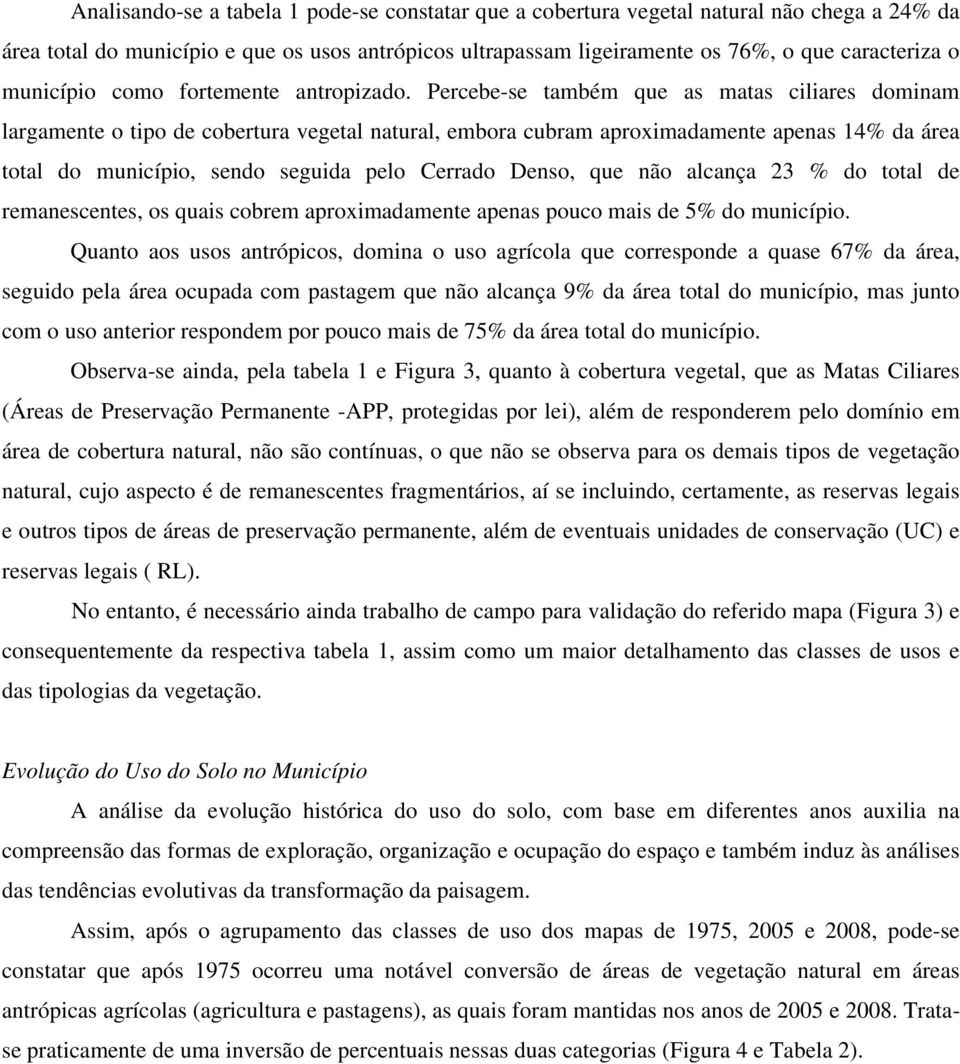 Analisando-se a tabela 1 pode-se constatar que a cobertura vegetal natural não chega a 24% da área total do município e que os usos antrópicos ultrapassam ligeiramente os 76%, o que caracteriza o município como fortemente antropizado. Percebe-se também que as matas ciliares dominam largamente o tipo de cobertura vegetal natural, embora cubram aproximadamente apenas 14% da área total do município, sendo seguida pelo Cerrado Denso, que não alcança 23 % do total de remanescentes, os quais cobrem aproximadamente apenas pouco mais de 5% do município.

Quanto aos usos antrópicos, domina o uso agrícola que corresponde a quase 67% da área, seguido pela área ocupada com pastagem que não alcança 9% da área total do município, mas junto com o uso anterior respondem por pouco mais de 75% da área total do município.

Observa-se ainda, pela tabela 1 e Figura 3, quanto à cobertura vegetal, que as Matas Ciliares (Áreas de Preservação Permanente -APP, protegidas por lei), além de responderem pelo domínio em área de cobertura natural, não são contínuas, o que não se observa para os demais tipos de vegetação natural, cujo aspecto é de remanescentes fragmentários, aí se incluindo, certamente, as reservas legais e outros tipos de áreas de preservação permanente, além de eventuais unidades de conservação (UC) e reservas legais ( RL).

No entanto, é necessário ainda trabalho de campo para validação do referido mapa (Figura 3) e consequentemente da respectiva tabela 1, assim como um maior detalhamento das classes de usos e das tipologias da vegetação.

Evolução do Uso do Solo no Município

A análise da evolução histórica do uso do solo, com base em diferentes anos auxilia na compreensão das formas de exploração, organização e ocupação do espaço e também induz às análises das tendências evolutivas da transformação da paisagem.

Assim, após o agrupamento das classes de uso dos mapas de 1975, 2005 e 2008, pode-se constatar que após 1975 ocorreu uma notável conversão de áreas de vegetação natural em áreas antrópicas agrícolas (agricultura e pastagens), as quais foram mantidas nos anos de 2005 e 2008. Trata-se praticamente de uma inversão de percentuais nessas duas categorias (Figura 4 e Tabela 2).